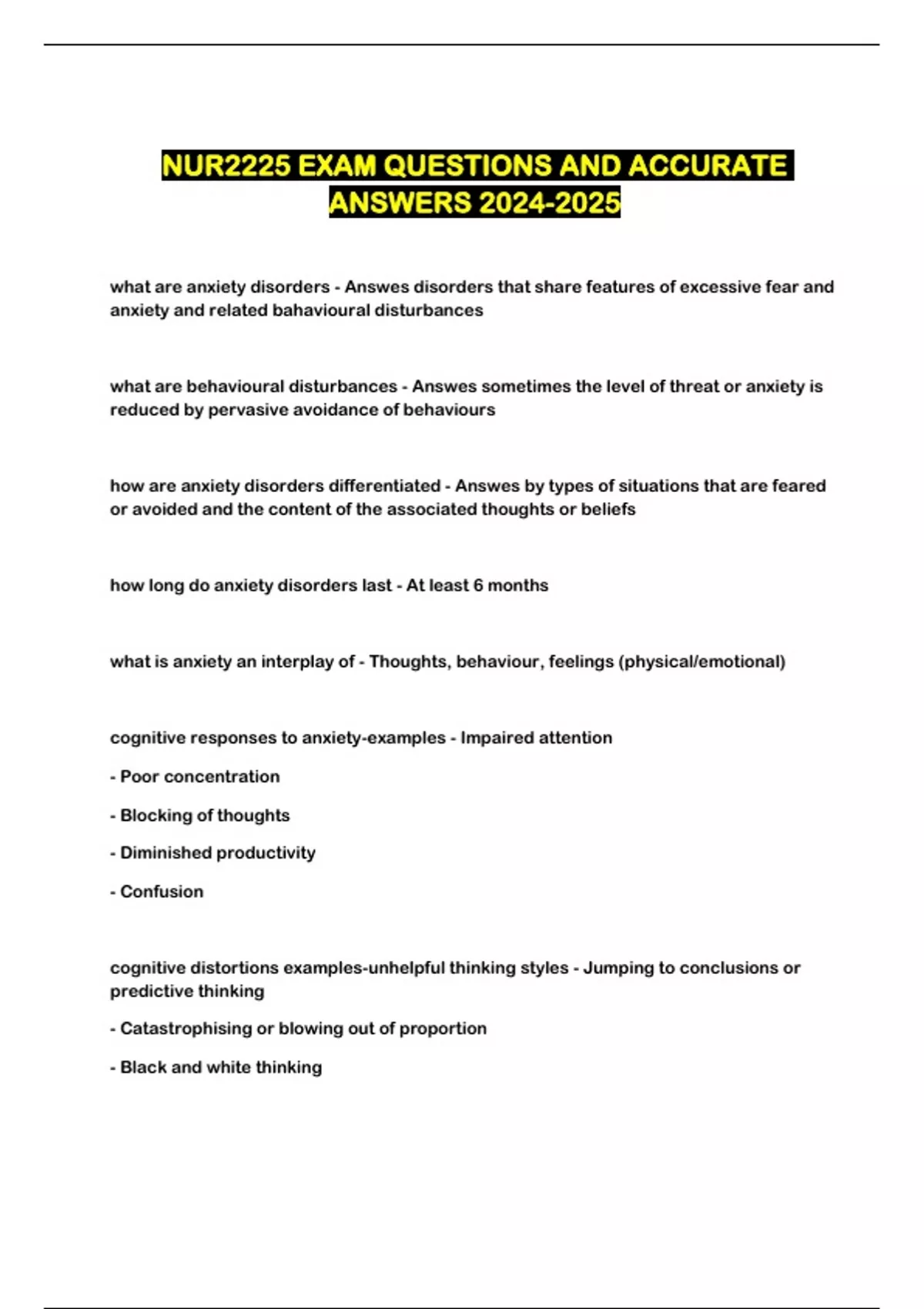 NUR2225 EXAM QUESTIONS AND ACCURATE ANSWERS 2024-2025

what are anxiety disorders - Answes disorders that share features of excessive fear and anxiety and related bahavioural disturbances

what are behavioural disturbances - Answes sometimes the level of threat or anxiety is reduced by pervasive avoidance of behaviours

how are anxiety disorders differentiated - Answes by types of situations that are feared or avoided and the content of the associated thoughts or beliefs

how long do anxiety disorders last - At least 6 months

what is anxiety an interplay of - Thoughts, behaviour, feelings (physical/emotional)

cognitive responses to anxiety-examples - Impaired attention

- Poor concentration

- Blocking of thoughts

- Diminished productivity

- Confusion

cognitive distortions examples-unhelpful thinking styles - Jumping to conclusions or predictive thinking

- Catastrophising or blowing out of proportion

- Black and white thinking